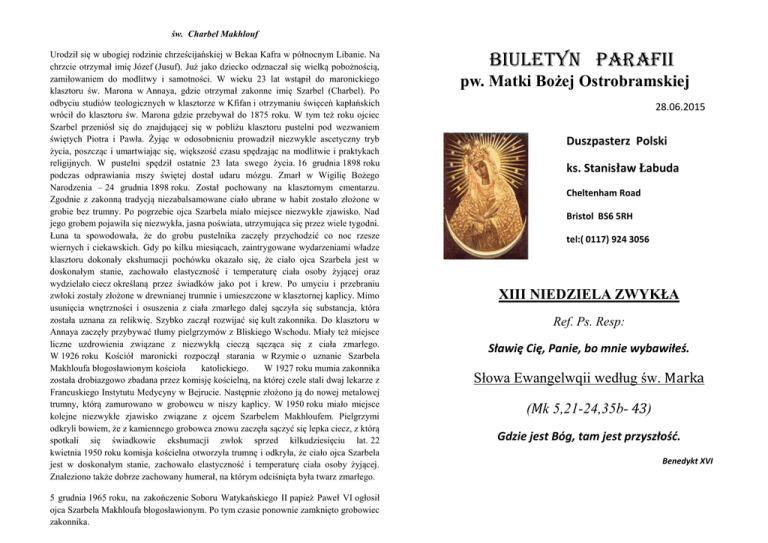 św. Charbel Makhlouf

Urodził się w ubogiej rodzinie chrześcijańskiej w Bekaa Kafra w północnym Libanie. Na chrzcie otrzymał imię Józef (Jusuf). Już jako dziecko odznaczał się wielką pobożnością, zamiłowaniem do modlitwy i samotności. W wieku 23 lat wstąpił do maronickiego klasztoru św. Marona w Annaya, gdzie otrzymał zakonne imię Szarbel (Charbel). Po odbyciu studiów teologicznych w klasztorze w Kfifan i otrzymaniu święceń kapłańskich wrócił do klasztoru św. Marona gdzie przebywał do 1875 roku. W tym też roku ojciec Szarbel przeniósł się do znajdującej się w pobliżu klasztoru pustelni pod wezwaniem świętych Piotra i Pawła. Żyjąc w odosobnieniu prowadził niezwykle ascetyczny tryb życia, poszcząc i umartwiając się, większość czasu spędzając na modlitwie i praktykach religijnych. W pustelni spędził ostatnie 23 lata swego życia. 16 grudnia 1898 roku podczas odprawiania mszy świętej dostał udaru mózgu. Zmarł w Wigilię Bożego Narodzenia – 24 grudnia 1898 roku. Został pochowany na klasztornym cmentarzu. Zgodnie z zakonną tradycją niezabalsamowane ciało ubrane w habit zostało złożone w grobie bez trumny. Po pogrzebie ojca Szarbela miało miejsce niezwykłe zjawisko. Nad jego grobem pojawiła się niezwykła, jasna poświata, utrzymująca się przez wiele tygodni. Łuna ta spowodowała, że do grobu pustelnika zaczęły przychodzić co noc rzesze wiernych i ciekawskich. Gdy po kilku miesiącach, zaintrygowane wydarzeniami władze klasztoru dokonały ekshumacji pochówku okazało się, że ciało ojca Szarbela jest w doskonałym stanie, zachowało elastyczność i temperaturę ciała osoby żyjącej oraz wydzielało ciecz określaną przez świadków jako pot i krew. Po umyciu i przebraniu zwłoki zostały złożone w drewnianej trumnie i umieszczone w klasztornej kaplicy. Mimo usunięcia wnętrzności i osuszenia z ciała zmarłego dalej sączyła się substancja, która została uznana za relikwię. Szybko zaczął rozwijać się kult zakonnika. Do klasztoru w Annaya zaczęły przybywać tłumy pielgrzymów z Bliskiego Wschodu. Miały też miejsce liczne uzdrowienia związane z niezwykłą cieczą sączącą się z ciała zmarłego. W 1926 roku Kościół maronicki rozpoczął starania w Rzymie o uznanie Szarbela Makhloufa błogosławionym kościoła katolickiego. W 1927 roku mumia zakonnika została drobiazgowo zbadana przez komisję kościelną, na której czele stali dwaj lekarze z Francuskiego Instytutu Medycyny w Bejrucie. Następnie złożono ją do nowej metalowej trumny, którą zamurowano w grobowcu w niszy kaplicy. W 1950 roku miało miejsce kolejne niezwykłe zjawisko związane z ojcem Szarbelem Makhloufem. Pielgrzymi odkryli bowiem, że z kamiennego grobowca znowu zaczęła sączyć się lepka ciecz, z którą spotkali się świadkowie ekshumacji zwłok sprzed kilkudziesięciu lat. 22 kwietnia 1950 roku komisja kościelna otworzyła trumnę i odkryła, że ciało ojca Szarbela jest w doskonałym stanie, zachowało elastyczność i temperaturę ciała osoby żyjącej. Znaleziono także dobrze zachowany humerał, na którym odciśnięta była twarz zmarłego.

5 grudnia 1965 roku, na zakończenie Soboru Watykańskiego II papież Paweł VI ogłosił ojca Szarbela Makhloufa błogosławionym. Po tym czasie ponownie zamknięto grobowiec zakonnika.

BIULETYN PARAFII
pw. Matki Bożej Ostrobramskiej

28.06.2015

Duszpasterz Polski
ks. Stanisław Łabuda
Cheltenham Road
Bristol BS6 5RH
tel:( 0117) 924 3056

XIII NIEDZIELA ZWYKŁA

Ref. Ps. Resp:

Sławię Cię, Panie, bo mnie wybawiłeś.

Słowa Ewangelwqii według św. Marka

(Mk 5,21-24,35b- 43)

Gdzie jest Bóg, tam jest przyszłość.

Benedykt XVI